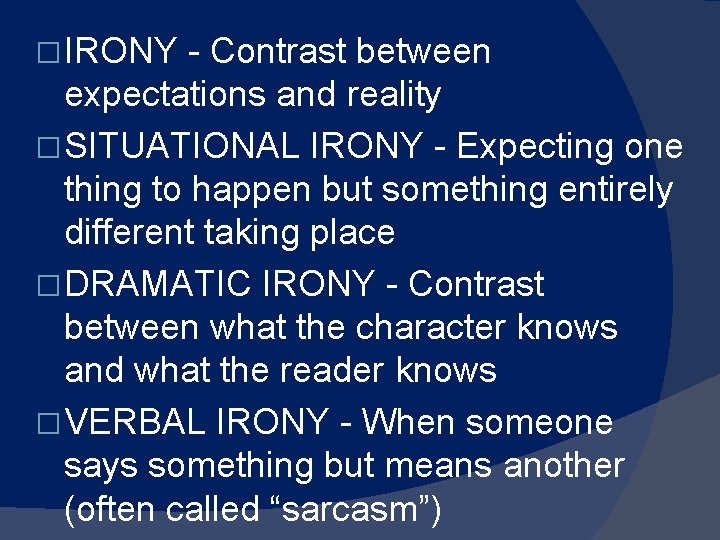 □ IRONY - Contrast between expectations and reality

□ SITUATIONAL IRONY - Expecting one thing to happen but something entirely different taking place

□ DRAMATIC IRONY - Contrast between what the character knows and what the reader knows

□ VERBAL IRONY - When someone says something but means another (often called “sarcasm”)